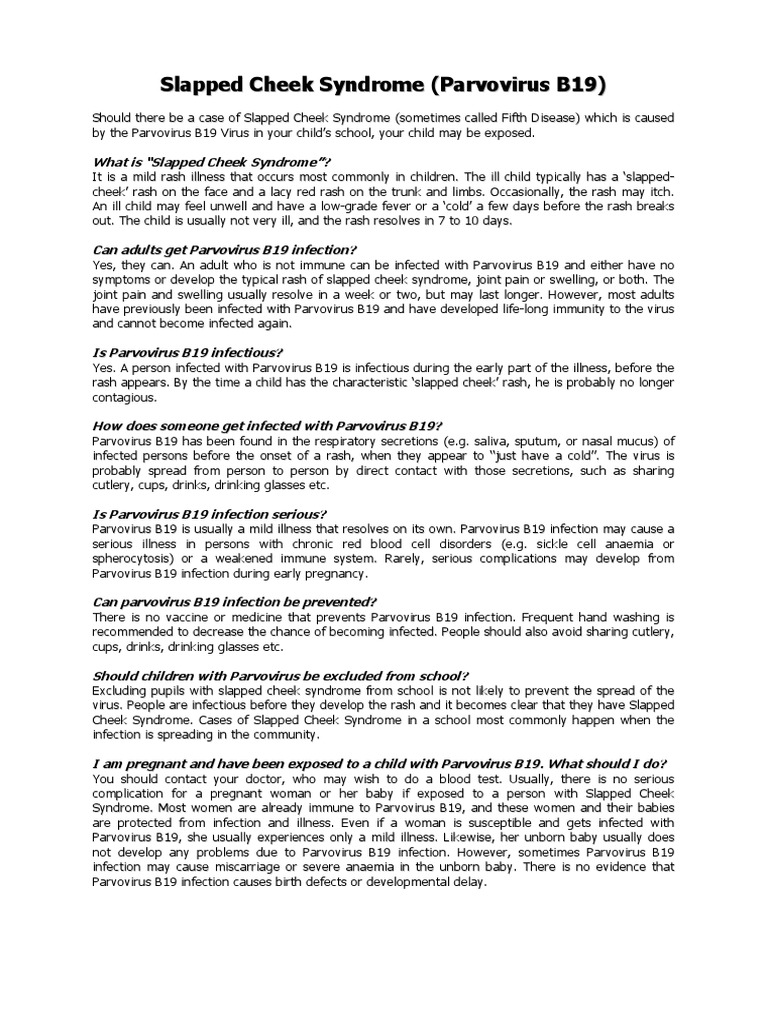 Slapped Cheek Syndrome (Parvovirus B19)

Should there be a case of Slapped Cheek Syndrome (sometimes called Fifth Disease) which is caused by the Parvovirus B19 Virus in your child's school, your child may be exposed.

What is "Slapped Cheek Syndrome"?
It is a mild rash illness that occurs most commonly in children. The ill child typically has a 'slapped-cheek' rash on the face and a lacy red rash on the trunk and limbs. Occasionally, the rash may itch. An ill child may feel unwell and have a low-grade fever or a 'cold' a few days before the rash breaks out. The child is usually not very ill, and the rash resolves in 7 to 10 days.

Can adults get Parvovirus B19 infection?
Yes, they can. An adult who is not immune can be infected with Parvovirus B19 and either have no symptoms or develop the typical rash of slapped cheek syndrome, joint pain or swelling, or both. The joint pain and swelling usually resolve in a week or two, but may last longer. However, most adults have previously been infected with Parvovirus B19 and have developed life-long immunity to the virus and cannot become infected again.

Is Parvovirus B19 infectious?
Yes. A person infected with Parvovirus B19 is infectious during the early part of the illness, before the rash appears. By the time a child has the characteristic 'slapped cheek' rash, he is probably no longer contagious.

How does someone get infected with Parvovirus B19?
Parvovirus B19 has been found in the respiratory secretions (e.g. saliva, sputum, or nasal mucus) of infected persons before the onset of a rash, when they appear to "just have a cold". The virus is probably spread from person to person by direct contact with those secretions, such as sharing cutlery, cups, drinks, drinking glasses etc.

Is Parvovirus B19 infection serious?
Parvovirus B19 is usually a mild illness that resolves on its own. Parvovirus B19 infection may cause a serious illness in persons with chronic red blood cell disorders (e.g. sickle cell anaemia or spherocytosis) or a weakened immune system. Rarely, serious complications may develop from Parvovirus B19 infection during early pregnancy.

Can parvovirus B19 infection be prevented?
There is no vaccine or medicine that prevents Parvovirus B19 infection. Frequent hand washing is recommended to decrease the chance of becoming infected. People should also avoid sharing cutlery, cups, drinks, drinking glasses etc.

Should children with Parvovirus be excluded from school?
Excluding pupils with slapped cheek syndrome from school is not likely to prevent the spread of the virus. People are infectious before they develop the rash and it becomes clear that they have Slapped Cheek Syndrome. Cases of Slapped Cheek Syndrome in a school most commonly happen when the infection is spreading in the community.

I am pregnant and have been exposed to a child with Parvovirus B19. What should I do?
You should contact your doctor, who may wish to do a blood test. Usually, there is no serious complication for a pregnant woman or her baby if exposed to a person with Slapped Cheek Syndrome. Most women are already immune to Parvovirus B19, and these women and their babies are protected from infection and illness. Even if a woman is susceptible and gets infected with Parvovirus B19, she usually experiences only a mild illness. Likewise, her unborn baby usually does not develop any problems due to Parvovirus B19 infection. However, sometimes Parvovirus B19 infection may cause miscarriage or severe anaemia in the unborn baby. There is no evidence that Parvovirus B19 infection causes birth defects or developmental delay.